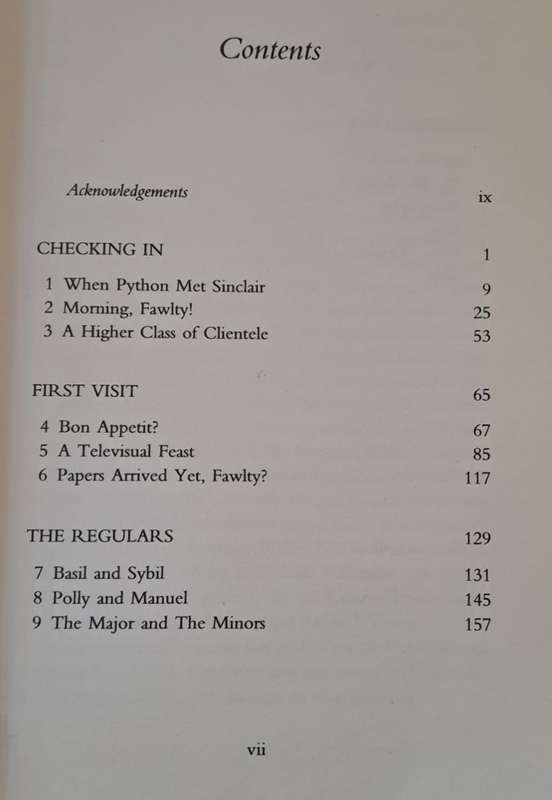 Contents

Acknowledgements ix

CHECKING IN 1

1 When Python Met Sinclair 9
2 Morning, Fawlty! 25
3 A Higher Class of Clientele 53

FIRST VISIT 65

4 Bon Appetit? 67
5 A Televisual Feast 85
6 Papers Arrived Yet, Fawlty? 117

THE REGULARS 129

7 Basil and Sybil 131
8 Polly and Manuel 145
9 The Major and The Minors 157

vii